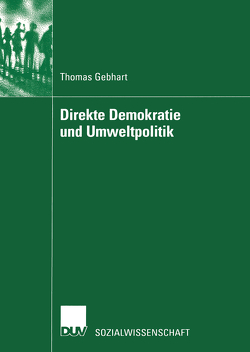 Thomas Gebhart

Direkte Demokratie und Umweltpolitik

DUV SOZIALWISSENSCHAFT